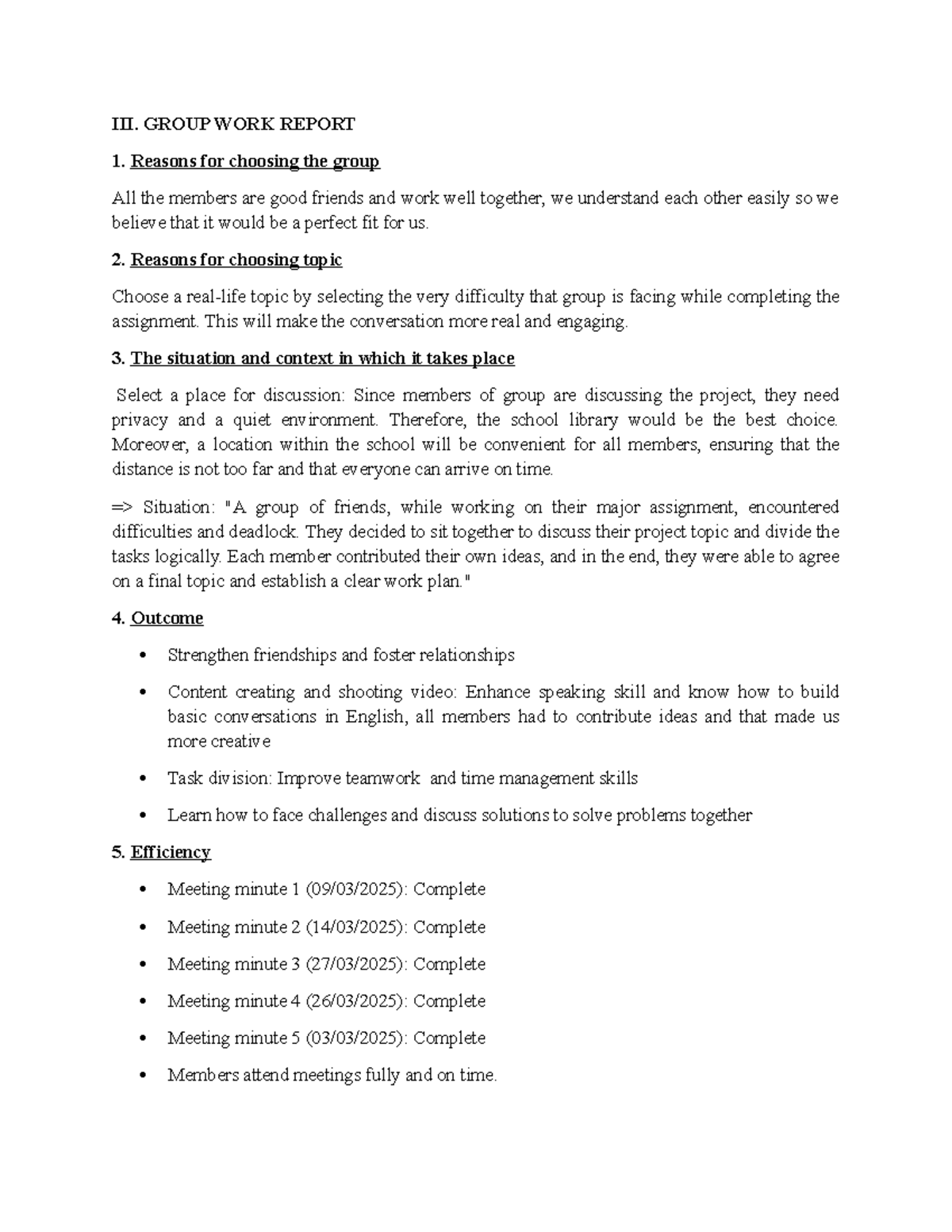 III. GROUP WORK REPORT

1. Reasons for choosing the group

All the members are good friends and work well together, we understand each other easily so we believe that it would be a perfect fit for us.

2. Reasons for choosing topic

Choose a real-life topic by selecting the very difficulty that group is facing while completing the assignment. This will make the conversation more real and engaging.

3. The situation and context in which it takes place

Select a place for discussion: Since members of group are discussing the project, they need privacy and a quiet environment. Therefore, the school library would be the best choice. Moreover, a location within the school will be convenient for all members, ensuring that the distance is not too far and that everyone can arrive on time.

=> Situation: "A group of friends, while working on their major assignment, encountered difficulties and deadlock. They decided to sit together to discuss their project topic and divide the tasks logically. Each member contributed their own ideas, and in the end, they were able to agree on a final topic and establish a clear work plan."

4. Outcome

• Strengthen friendships and foster relationships

• Content creating and shooting video: Enhance speaking skill and know how to build basic conversations in English, all members had to contribute ideas and that made us more creative

• Task division: Improve teamwork and time management skills

• Learn how to face challenges and discuss solutions to solve problems together

5. Efficiency

• Meeting minute 1 (09/03/2025): Complete

• Meeting minute 2 (14/03/2025): Complete

• Meeting minute 3 (27/03/2025): Complete

• Meeting minute 4 (26/03/2025): Complete

• Meeting minute 5 (03/03/2025): Complete

• Members attend meetings fully and on time.